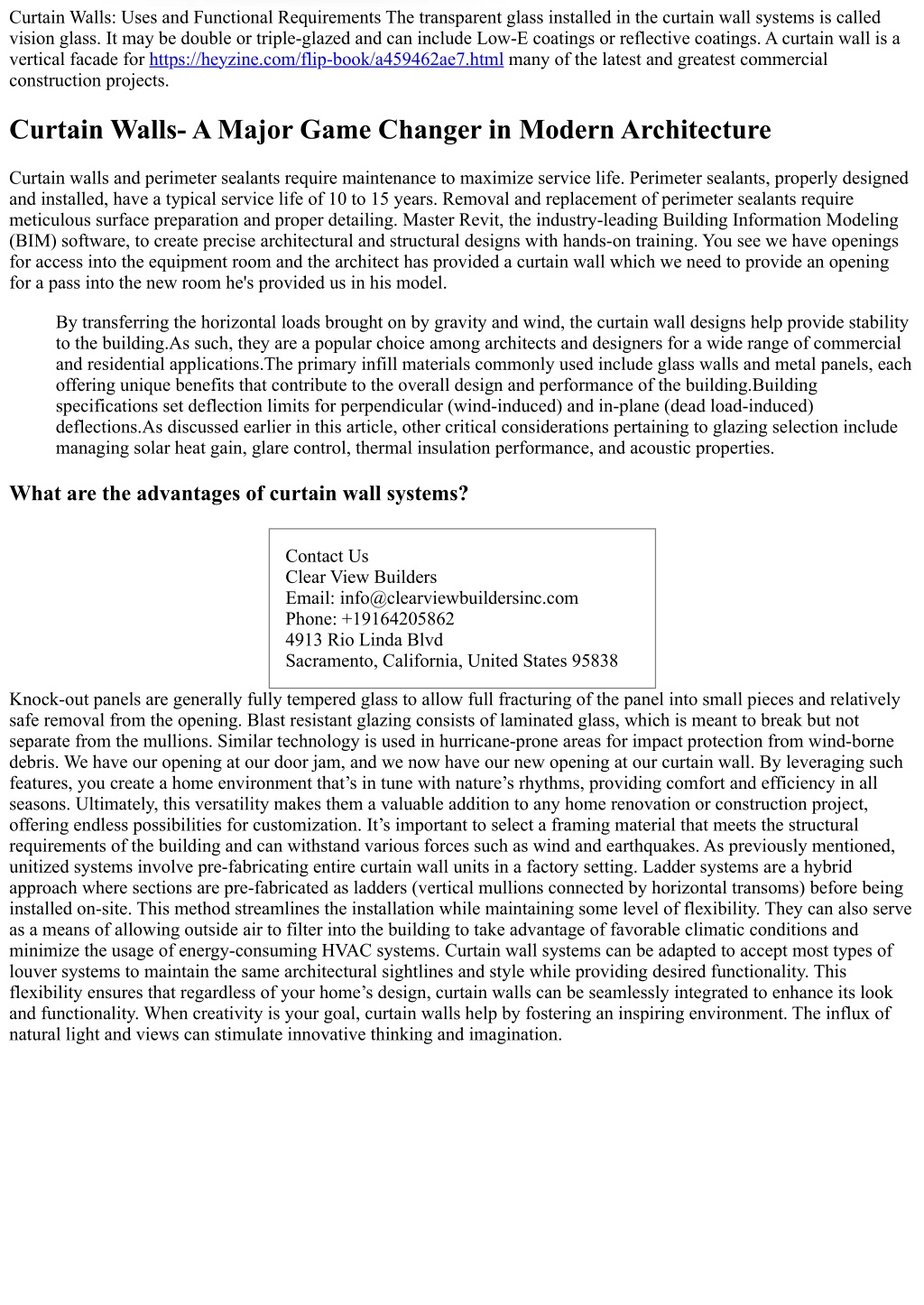 Curtain Walls: Uses and Functional Requirements The transparent glass installed in the curtain wall systems is called vision glass. It may be double or triple-glazed and can include Low-E coatings or reflective coatings. A curtain wall is a vertical facade for https://heyzine.com/flip-book/a459462ae7.html many of the latest and greatest commercial construction projects.

Curtain Walls- A Major Game Changer in Modern Architecture

Curtain walls and perimeter sealants require maintenance to maximize service life. Perimeter sealants, properly designed and installed, have a typical service life of 10 to 15 years. Removal and replacement of perimeter sealants require meticulous surface preparation and proper detailing. Master Revit, the industry-leading Building Information Modeling (BIM) software, to create precise architectural and structural designs with hands-on training. You see we have openings for access into the equipment room and the architect has provided a curtain wall which we need to provide an opening for a pass into the new room he's provided us in his model.

By transferring the horizontal loads brought on by gravity and wind, the curtain wall designs help provide stability to the building.As such, they are a popular choice among architects and designers for a wide range of commercial and residential applications.The primary infill materials commonly used include glass walls and metal panels, each offering unique benefits that contribute to the overall design and performance of the building.Building specifications set deflection limits for perpendicular (wind-induced) and in-plane (dead load-induced) deflections.As discussed earlier in this article, other critical considerations pertaining to glazing selection include managing solar heat gain, glare control, thermal insulation performance, and acoustic properties.

What are the advantages of curtain wall systems?

Contact Us
Clear View Builders
Email: info@clearviewbuildersinc.com
Phone: +19164205862
4913 Rio Linda Blvd
Sacramento, California, United States 95838

Knock-out panels are generally fully tempered glass to allow full fracturing of the panel into small pieces and relatively safe removal from the opening. Blast resistant glazing consists of laminated glass, which is meant to break but not separate from the mullions. Similar technology is used in hurricane-prone areas for impact protection from wind-borne debris. We have our opening at our door jam, and we now have our new opening at our curtain wall. By leveraging such features, you create a home environment that’s in tune with nature’s rhythms, providing comfort and efficiency in all seasons. Ultimately, this versatility makes them a valuable addition to any home renovation or construction project, offering endless possibilities for customization. It’s important to select a framing material that meets the structural requirements of the building and can withstand various forces such as wind and earthquakes. As previously mentioned, unitized systems involve pre-fabricating entire curtain wall units in a factory setting. Ladder systems are a hybrid approach where sections are pre-fabricated as ladders (vertical mullions connected by horizontal transoms) before being installed on-site. This method streamlines the installation while maintaining some level of flexibility. They can also serve as a means of allowing outside air to filter into the building to take advantage of favorable climatic conditions and minimize the usage of energy-consuming HVAC systems. Curtain wall systems can be adapted to accept most types of louver systems to maintain the same architectural sightlines and style while providing desired functionality. This flexibility ensures that regardless of your home’s design, curtain walls can be seamlessly integrated to enhance its look and functionality. When creativity is your goal, curtain walls help by fostering an inspiring environment. The influx of natural light and views can stimulate innovative thinking and imagination.